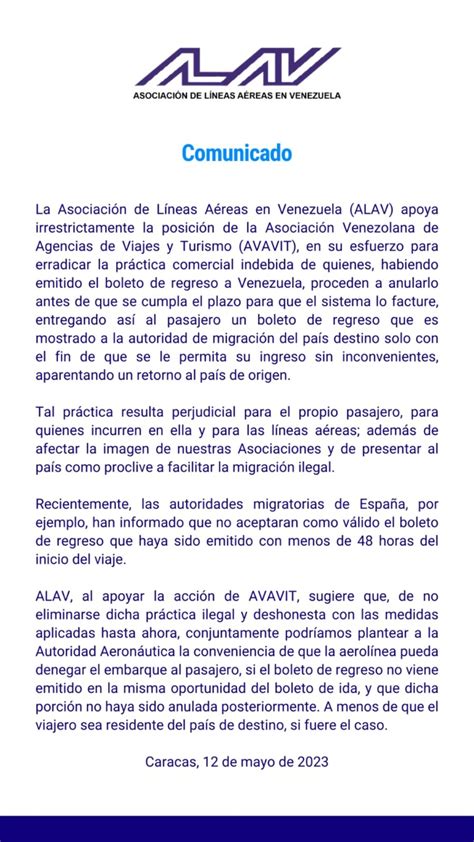 ALAV
ASOCIACIÓN DE LÍNEAS AÉREAS EN VENEZUELA

Comunicado

La Asociación de Líneas Aéreas en Venezuela (ALAV) apoya irrestrictamente la posición de la Asociación Venezolana de Agencias de Viajes y Turismo (AVAVIT), en su esfuerzo para erradicar la práctica comercial indebida de quienes, habiendo emitido el boleto de regreso a Venezuela, proceden a anularlo antes de que se cumpla el plazo para que el sistema lo facture, entregando así al pasajero un boleto de regreso que es mostrado a la autoridad de migración del país destino solo con el fin de que se le permita su ingreso sin inconvenientes, aparentando un retorno al país de origen.

Tal práctica resulta perjudicial para el propio pasajero, para quienes incurren en ella y para las líneas aéreas; además de afectar la imagen de nuestras Asociaciones y de presentar al país como proclive a facilitar la migración ilegal.

Recientemente, las autoridades migratorias de España, por ejemplo, han informado que no aceptaran como válido el boleto de regreso que haya sido emitido con menos de 48 horas del inicio del viaje.

ALAV, al apoyar la acción de AVAVIT, sugiere que, de no eliminarse dicha práctica ilegal y deshonesta con las medidas aplicadas hasta ahora, conjuntamente podríamos plantear a la Autoridad Aeronáutica la conveniencia de que la aerolínea pueda denegar el embarque al pasajero, si el boleto de regreso no viene emitido en la misma oportunidad del boleto de ida, y que dicha porción no haya sido anulada posteriormente. A menos de que el viajero sea residente del país de destino, si fuere el caso.

Caracas, 12 de mayo de 2023